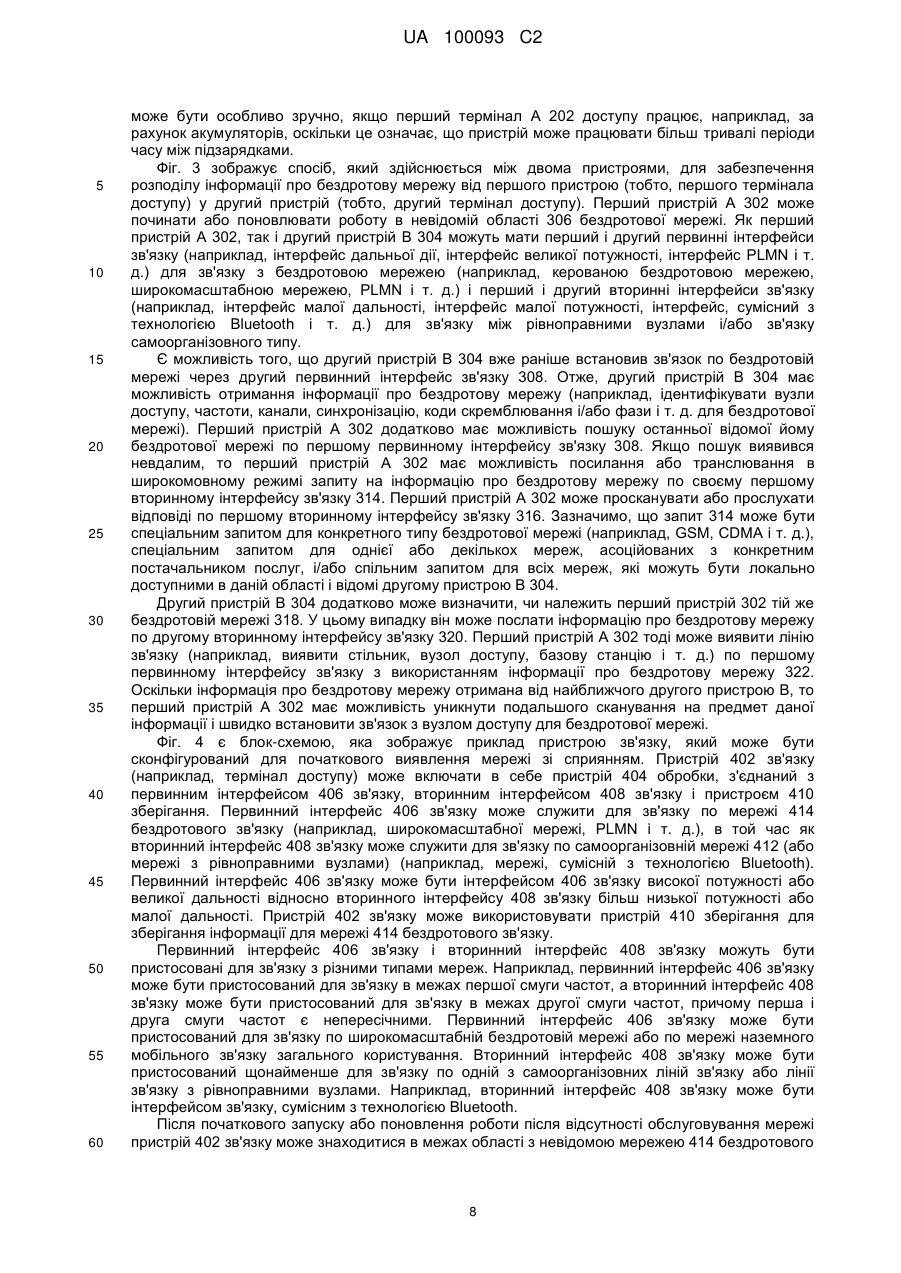 UA 100093 C2

може бути особливо зручно, якщо перший термінал А 202 доступу працює, наприклад, за рахунок акумуляторів, оскільки це означає, що пристрій може працювати більш тривалі періоди часу між підзарядками.

Фіг. 3 зображує спосіб, який здійснюється між двома пристроями, для забезпечення розподілу інформації про бездротову мережу від першого пристрою (тобто, першого термінала доступу) у другий пристрій (тобто, другий термінал доступу). Перший пристрій А 302 може починати або поновлювати роботу в невідомій області 306 бездротової мережі. Як перший пристрій А 302, так і другий пристрій В 304 можуть мати перший і другий первинні інтерфейси зв'язку (наприклад, інтерфейс дальньої дії, інтерфейс великої потужності, інтерфейс PLMN і т. д.) для зв'язку з бездротовою мережею (наприклад, керованою бездротовою мережею, широкомасштабною мережею, PLMN і т. д.) і перший і другий вторинні інтерфейси зв'язку (наприклад, інтерфейс малої дальності, інтерфейс малої потужності, інтерфейс, сумісний з технологією Bluetooth і т. д.) для зв'язку між рівноправними вузлами і/або зв'язку самоорганізовного типу.

Є можливість того, що другий пристрій В 304 вже раніше встановив зв'язок по бездротовій мережі через другий первинний інтерфейс зв'язку 308. Отже, другий пристрій В 304 має можливість отримання інформації про бездротову мережу (наприклад, ідентифікувати вузли доступу, частоти, канали, синхронізацію, коди скремблювання і/або фази і т. д. для бездротової мережі). Перший пристрій А 302 додатково має можливість пошуку останньої відомої йому бездротової мережі по першому первинному інтерфейсу зв'язку 308. Якщо пошук виявився невдалим, то перший пристрій А 302 має можливість посилання або транслювання в широкомовному режимі запиту на інформацію про бездротову мережу по своєму першому вторинному інтерфейсу зв'язку 314. Перший пристрій А 302 може просканувати або прослухати відповіді по першому вторинному інтерфейсу зв'язку 316. Зазначимо, що запит 314 може бути спеціальним запитом для конкретного типу бездротової мережі (наприклад, GSM, CDMA і т. д.), спеціальним запитом для однієї або декількох мереж, асоційованих з конкретним постачальником послуг, і/або спільним запитом для всіх мереж, які можуть бути локально доступними в даній області і відомі другому пристрою В 304.

Другий пристрій В 304 додатково може визначити, чи належить перший пристрій 302 тій же бездротовій мережі 318. У цьому випадку він може послати інформацію про бездротову мережу по другому вторинному інтерфейсу зв'язку 320. Перший пристрій А 302 тоді може виявити лінію зв'язку (наприклад, виявити стільник, вузол доступу, базову станцію і т. д.) по першому первинному інтерфейсу зв'язку з використанням інформації про бездротову мережу 322. Оскільки інформація про бездротову мережу отримана від найближчого другого пристрою В, то перший пристрій А 302 має можливість уникнути подальшого сканування на предмет даної інформації і швидко встановити зв'язок з вузлом доступу для бездротової мережі.

Фіг. 4 є блок-схемою, яка зображує приклад пристрою зв'язку, який може бути сконфігурований для початкового виявлення мережі зі сприянням. Пристрій 402 зв'язку (наприклад, термінал доступу) може включати в себе пристрій 404 обробки, з'єднаний з первинним інтерфейсом 406 зв'язку, вторинним інтерфейсом 408 зв'язку і пристроєм 410 зберігання. Первинний інтерфейс 406 зв'язку може служити для зв'язку по мережі 414 бездротового зв'язку (наприклад, широкомасштабної мережі, PLMN і т. д.), в той час як вторинний інтерфейс 408 зв'язку може служити для зв'язку по самоорганізовній мережі 412 (або мережі з рівноправними вузлами) (наприклад, мережі, сумісній з технологією Bluetooth). Первинний інтерфейс 406 зв'язку може бути інтерфейсом 406 зв'язку високої потужності або великої дальності відносно вторинного інтерфейсу 408 зв'язку більш низької потужності або малої дальності. Пристрій 402 зв'язку може використовувати пристрій 410 зберігання для зберігання інформації для мережі 414 бездротового зв'язку.

Первинний інтерфейс 406 зв'язку і вторинний інтерфейс 408 зв'язку можуть бути пристосовані для зв'язку з різними типами мереж. Наприклад, первинний інтерфейс 406 зв'язку може бути пристосований для зв'язку в межах першої смуги частот, а вторинний інтерфейс 408 зв'язку може бути пристосований для зв'язку в межах другої смуги частот, причому перша і друга смуги частот є непересічними. Первинний інтерфейс 406 зв'язку може бути пристосований для зв'язку по широкомасштабній бездротовій мережі або по мережі наземного мобільного зв'язку загального користування. Вторинний інтерфейс 408 зв'язку може бути пристосований щонайменше для зв'язку по одній з самоорганізовних ліній зв'язку або лінії зв'язку з рівноправними вузлами. Наприклад, вторинний інтерфейс 408 зв'язку може бути інтерфейсом зв'язку, сумісним з технологією Bluetooth.

Після початкового запуску або поновлення роботи після відсутності обслуговування мережі пристрій 402 зв'язку може знаходитися в межах області з невідомою мережею 414 бездротового

5
10
15
20
25
30
35
40
45
50
55
60

8